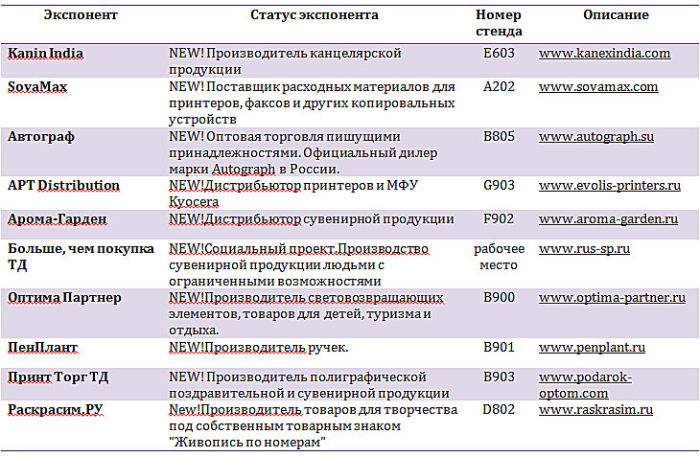 | Экспонент | Статус экспонента | Номер стенда | Описание |
|---|---|---|---|
| Kanin India | NEW! Производитель канцелярской продукции | E603 | www.kanexindia.com |
| SovaMax | NEW! Поставщик расходных материалов для принтеров, факсов и других копировальных устройств | A202 | www.sovamax.com |
| Автограф | NEW! Оптовая торговля пишущими принадлежностями. Официальный дилер марки Autograph в России. | B805 | www.autograph.su |
| APT Distribution | NEW!Дистрибьютор принтеров и МФУ Kyocera | G903 | www.evolis-printers.ru |
| Арома-Гарден | NEW!Дистрибьютор сувенирной продукции | F902 | www.aroma-garden.ru |
| Больше, чем покупка ТД | NEW!Социальный проект.Производство сувенирной продукции людьми с ограниченными возможностями | рабочее место | www.rus-sp.ru |
| Оптима Партнер | NEW!Производитель световозвращающих элементов, товаров для детей, туризма и отдыха. | B900 | www.optima-partner.ru |
| ПенПлант | NEW!Производитель ручек. | B901 | www.penplant.ru |
| Принт Торг ТД | NEW! Производитель полиграфической поздравительной и сувенирной продукции | B903 | www.podarok-optom.com |
| Раскрасим.РУ | New!Производитель товаров для творчества под собственным товарным знаком "Живопись по номерам" | D802 | www.raskrasim.ru |